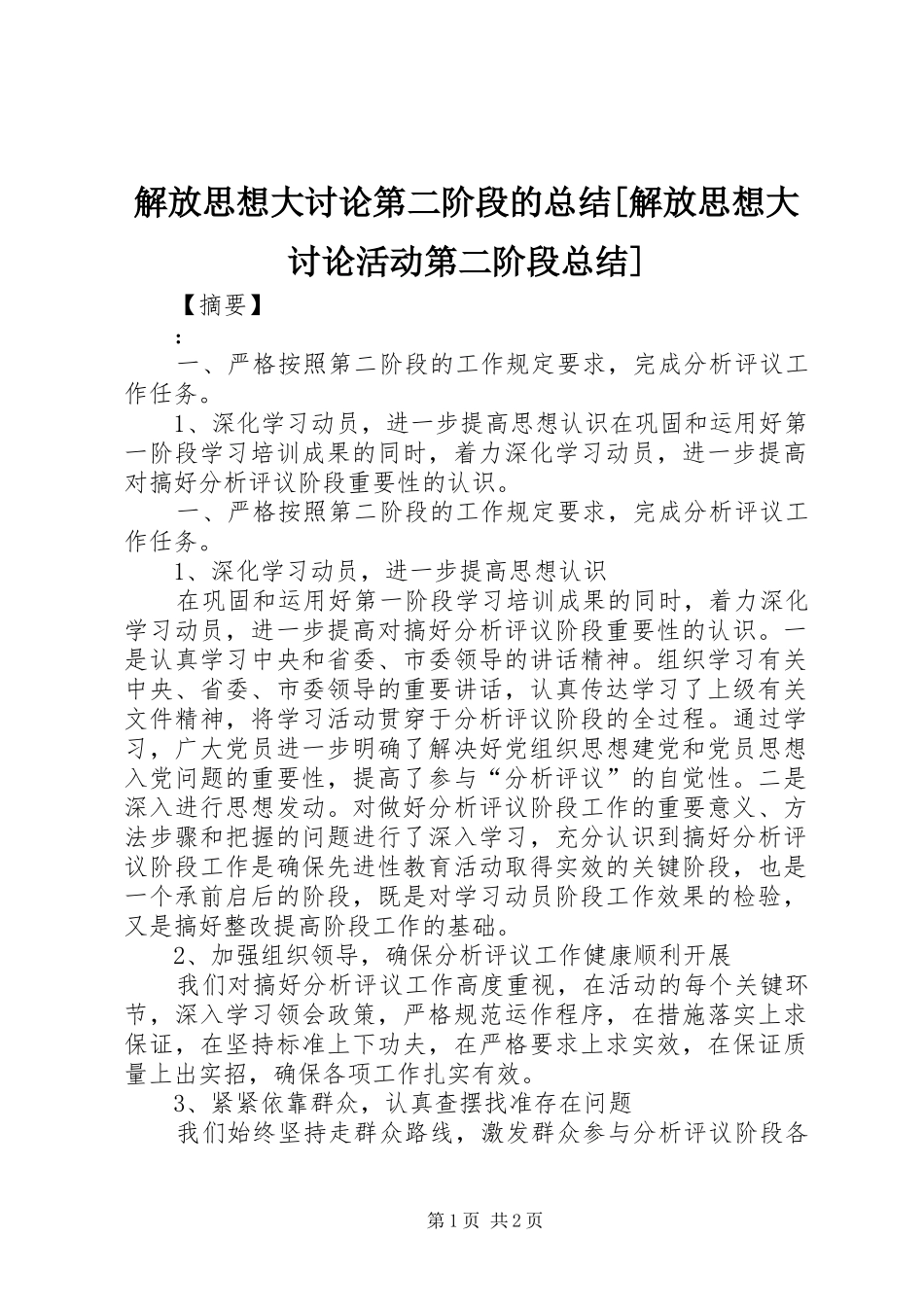 解放思想大讨论第二阶段的总结[解放思想大讨论活动第二阶段总结]

【摘要】

：

一、严格按照第二阶段的工作规定要求，完成分析评议工作任务。

1、深化学习动员，进一步提高思想认识在巩固和运用好第一阶段学习培训成果的同时，着力深化学习动员，进一步提高对搞好分析评议阶段重要性的认识。

一、严格按照第二阶段的工作规定要求，完成分析评议工作任务。

1、深化学习动员，进一步提高思想认识

在巩固和运用好第一阶段学习培训成果的同时，着力深化学习动员，进一步提高对搞好分析评议阶段重要性的认识。一是认真学习中央和省委、市委领导的讲话精神。组织学习有关中央、省委、市委领导的重要讲话，认真传达学习了上级有关文件精神，将学习活动贯穿于分析评议阶段的全过程。通过学习，广大党员进一步明确了解决好党组织思想建党和党员思想入党问题的重要性，提高了参与“分析评议”的自觉性。二是深入进行思想发动。对做好分析评议阶段工作的重要意义、方法步骤和把握的问题进行了深入学习，充分认识到搞好分析评议阶段工作是确保先进性教育活动取得实效的关键阶段，也是一个承前启后的阶段，既是对学习动员阶段工作效果的检验，又是搞好整改提高阶段工作的基础。

2、加强组织领导，确保分析评议工作健康顺利开展

我们对搞好分析评议工作高度重视，在活动的每个关键环节，深入学习领会政策，严格规范运作程序，在措施落实上求保证，在坚持标准上下功夫，在严格要求上求实效，在保证质量上出实招，确保各项工作扎实有效。

3、紧紧依靠群众，认真查摆找准存在问题

我们始终坚持走群众路线，激发群众参与分析评议阶段各

第1页 共2页